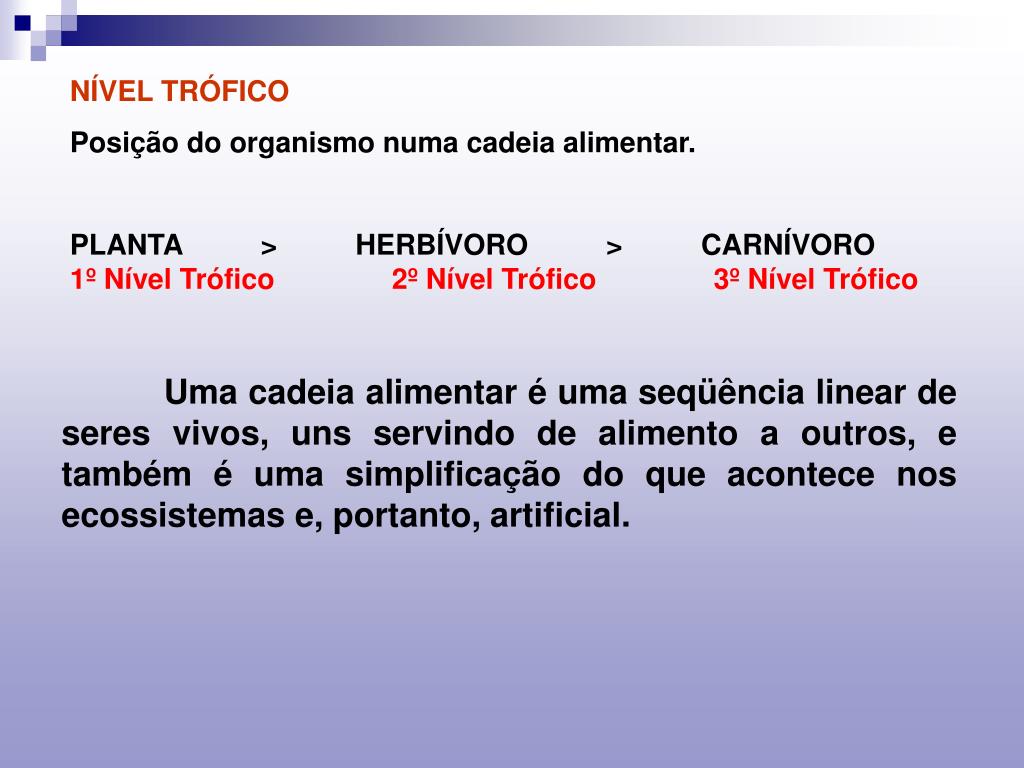 NÍVEL TRÓFICO

Posição do organismo numa cadeia alimentar.

PLANTA > HERBÍVORO > CARNÍVORO
1º Nível Trófico 2º Nível Trófico 3º Nível Trófico

Uma cadeia alimentar é uma seqüência linear de seres vivos, uns servindo de alimento a outros, e também é uma simplificação do que acontece nos ecossistemas e, portanto, artificial.